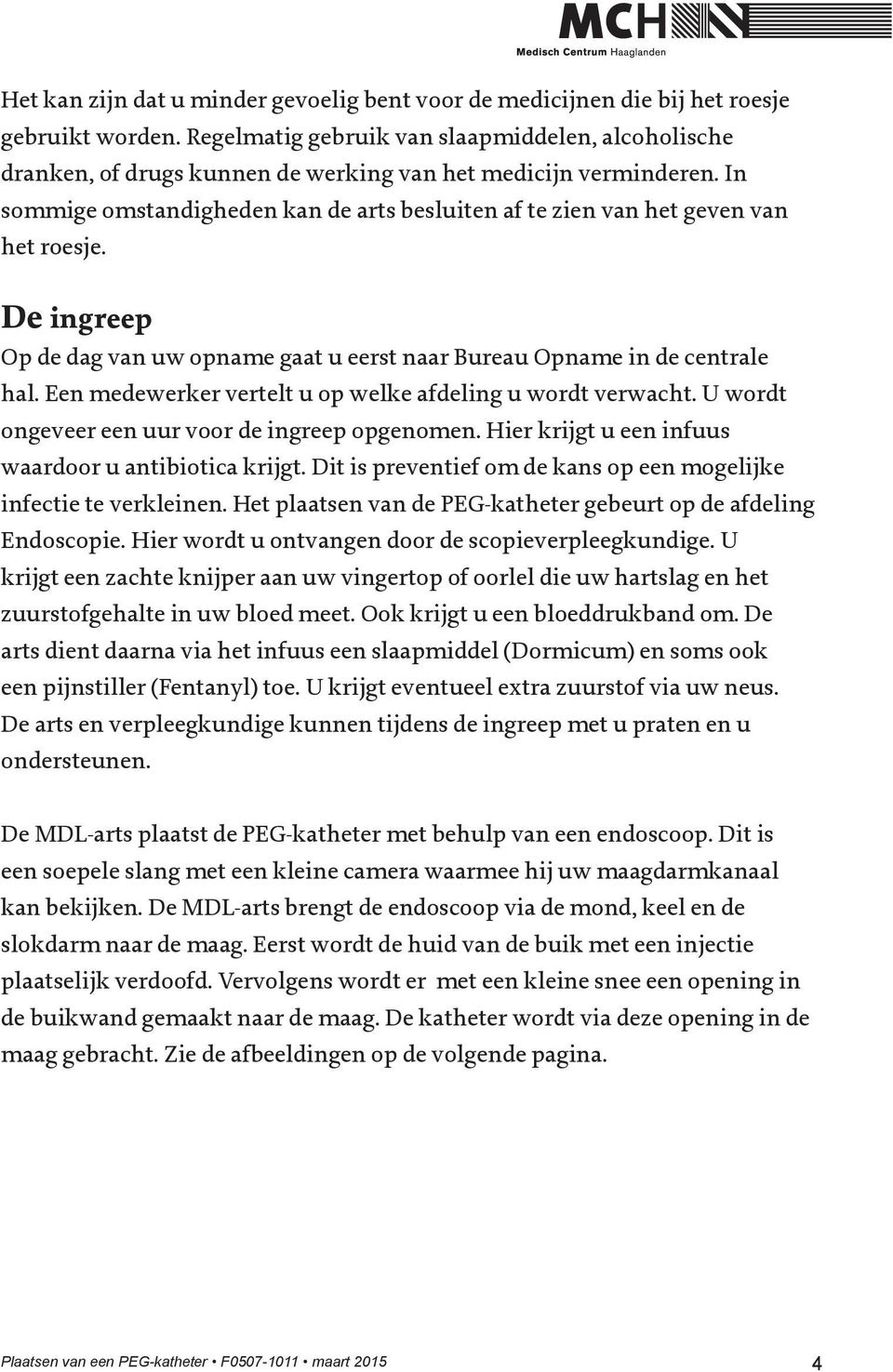 MCH
Medisch Centrum Haaglanden

Het kan zijn dat u minder gevoelig bent voor de medicijnen die bij het roesje gebruikt worden. Regelmatig gebruik van slaapmiddelen, alcoholische dranken, of drugs kunnen de werking van het medicijn verminderen. In sommige omstandigheden kan de arts besluiten af te zien van het geven van het roesje.

De ingreep
Op de dag van uw opname gaat u eerst naar Bureau Opname in de centrale hal. Een medewerker vertelt u op welke afdeling u wordt verwacht. U wordt ongeveer een uur voor de ingreep opgenomen. Hier krijgt u een infuus waardoor u antibiotica krijgt. Dit is preventief om de kans op een mogelijke infectie te verkleinen. Het plaatsen van de PEG-katheter gebeurt op de afdeling Endoscopie. Hier wordt u ontvangen door de scopieverpleegkundige. U krijgt een zachte knijper aan uw vingertop of oorlel die uw hartslag en het zuurstofgehalte in uw bloed meet. Ook krijgt u een bloeddrukband om. De arts dient daarna via het infuus een slaapmiddel (Dormicum) en soms ook een pijnstiller (Fentanyl) toe. U krijgt eventueel extra zuurstof via uw neus. De arts en verpleegkundige kunnen tijdens de ingreep met u praten en u ondersteunen.

De MDL-arts plaatst de PEG-katheter met behulp van een endoscoop. Dit is een soepele slang met een kleine camera waarmee hij uw maagdarmkanaal kan bekijken. De MDL-arts brengt de endoscoop via de mond, keel en de slokdarm naar de maag. Eerst wordt de huid van de buik met een injectie plaatselijk verdoofd. Vervolgens wordt er met een kleine snee een opening in de buikwand gemaakt naar de maag. De katheter wordt via deze opening in de maag gebracht. Zie de afbeeldingen op de volgende pagina.

Plaatsen van een PEG-katheter • F0507-1011 • maart 2015 4